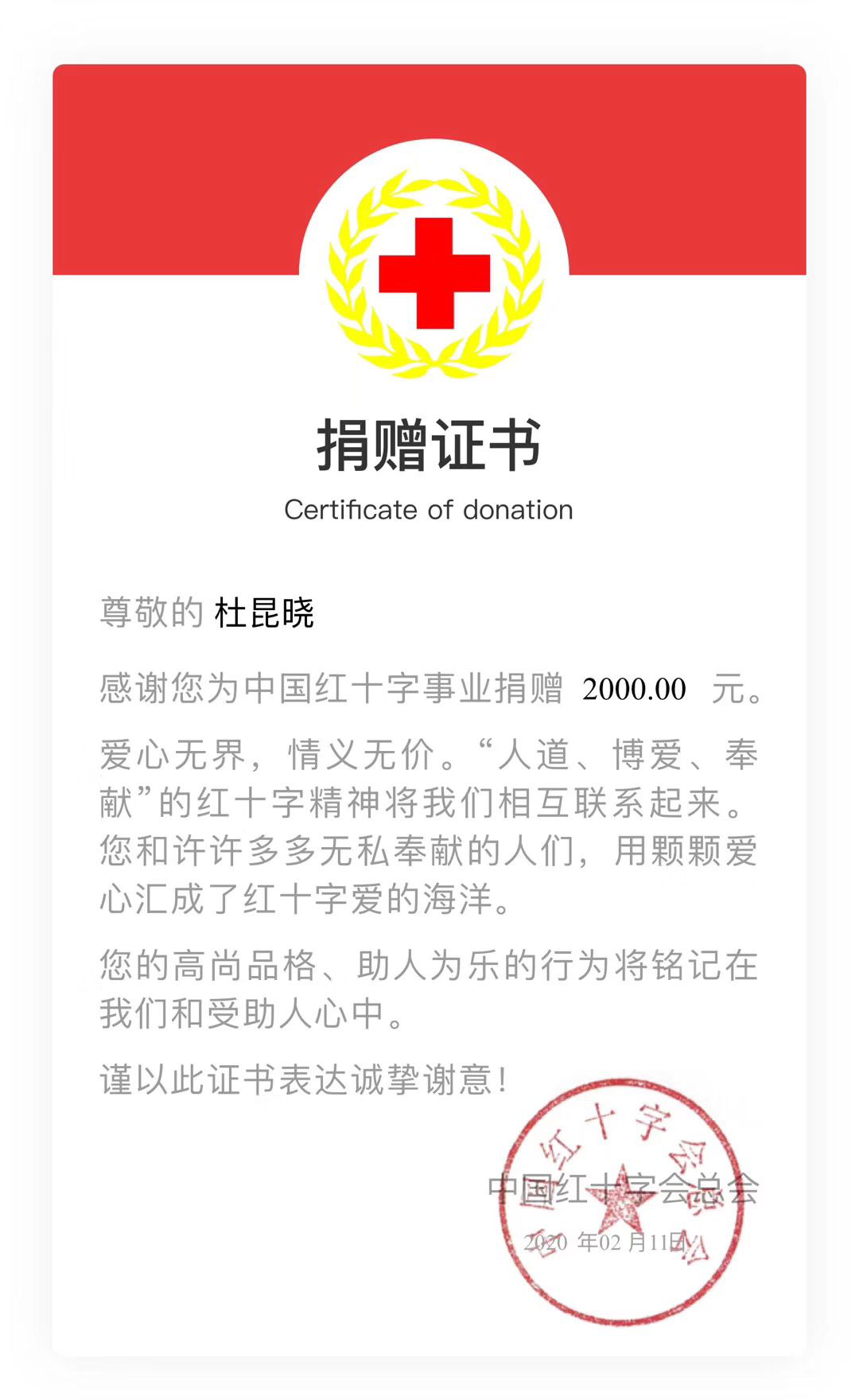 捐赠证书

Certificate of donation

尊敬的 杜昆晓

感谢您为中国红十字事业捐赠 2000.00 元。

爱心无界，情义无价。“人道、博爱、奉献”的红十字精神将我们相互联系起来。您和许许多多无私奉献的人们，用颗颗爱心汇成了红十字爱的海洋。

您的高尚品格、助人为乐的行为将铭记在我们和受助人心中。

谨以此证书表达诚挚谢意！

中国红十字会总会

2020 年02 月11日

中国红十字会总会